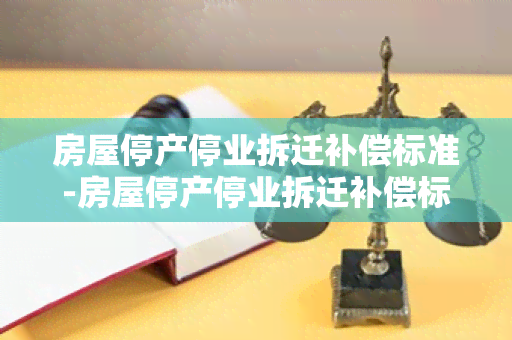 房屋停产停业拆迁补偿标准-房屋停产停业拆迁补偿标